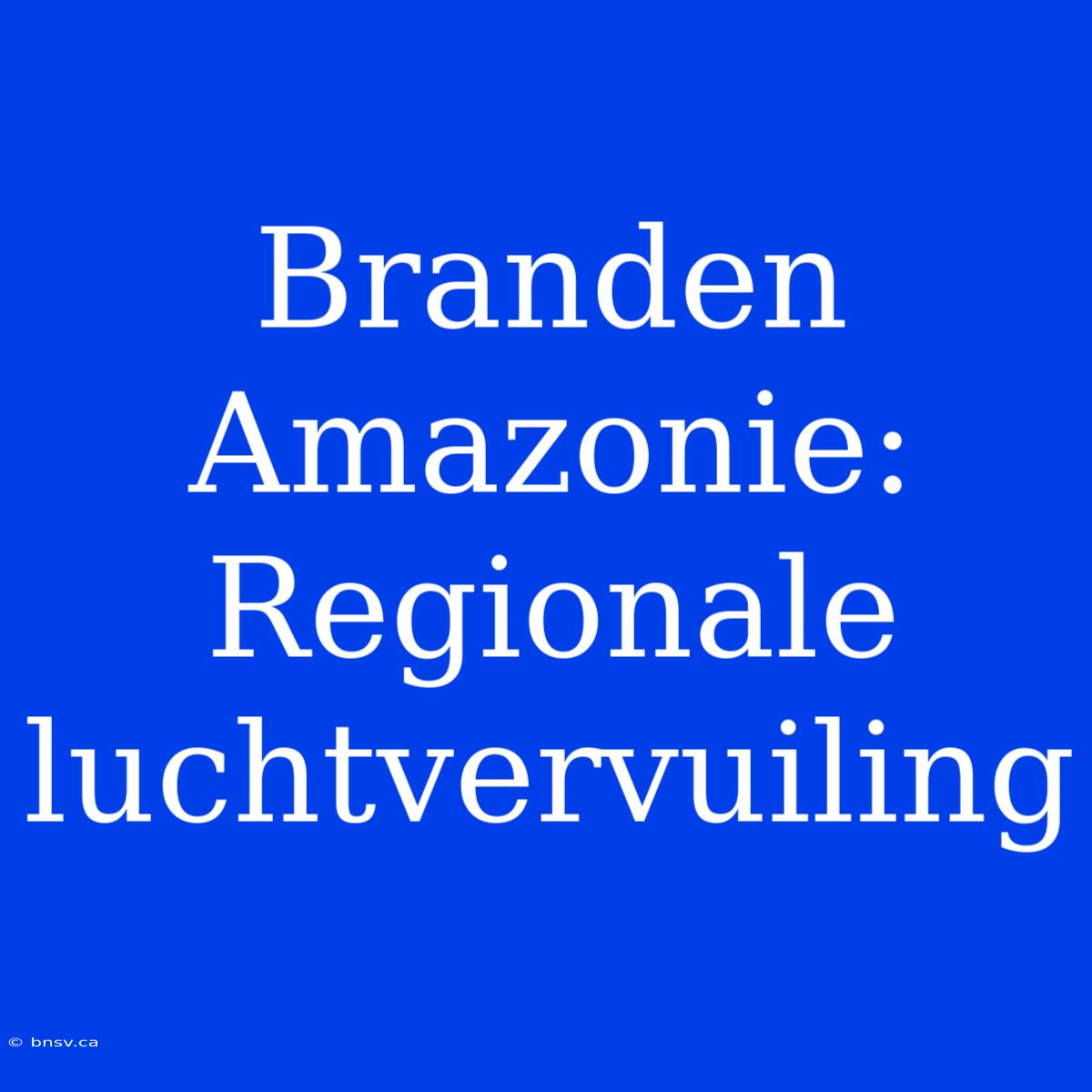 Branden Amazonie: Regionale luchtvervuiling

© bnsv.ca